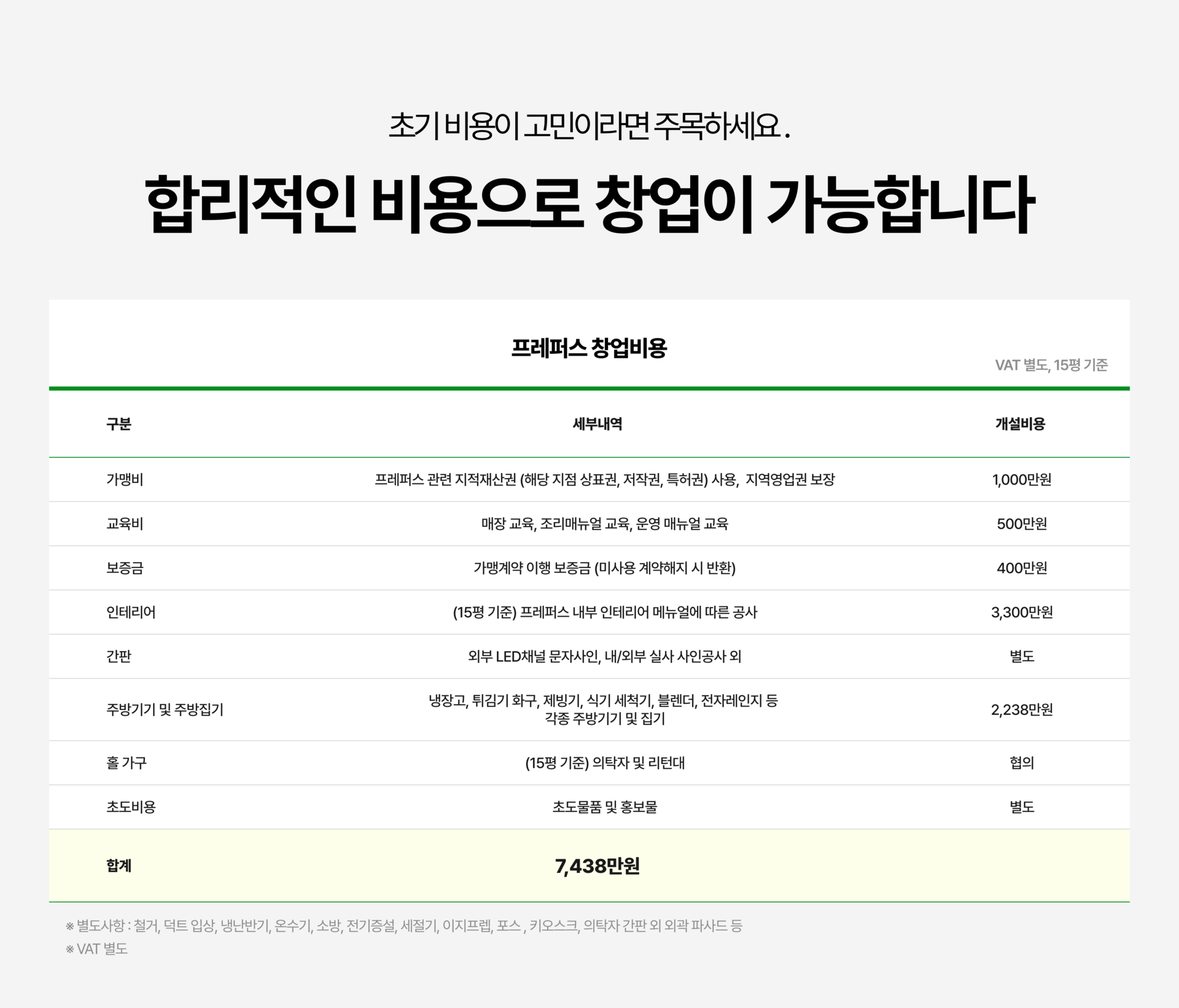 초기 비용이 고민이라면 주목하세요.

합리적인 비용으로 창업이 가능합니다

프레퍼스 창업비용

VAT 별도, 15평 기준

| 구분 | 세부내역 | 개설비용 |
|---|---|---|
| 가맹비 | 프레퍼스 관련 지적재산권 (해당 지점 상표권, 저작권, 특허권) 사용, 지역영업권 보장 | 1,000만원 |
| 교육비 | 매장 교육, 조리매뉴얼 교육, 운영 매뉴얼 교육 | 500만원 |
| 보증금 | 가맹계약 이행 보증금 (미사용 계약해지 시 반환) | 400만원 |
| 인테리어 | (15평 기준) 프레퍼스 내부 인테리어 메뉴얼에 따른 공사 | 3,300만원 |
| 간판 | 외부 LED채널 문자사인, 내/외부 실사 사인공사 외 | 별도 |
| 주방기기 및 주방집기 | 냉장고, 튀김기 화구, 제빙기, 식기 세척기, 블렌더, 전자레인지 등 각종 주방기기 및 집기 | 2,238만원 |
| 홀 가구 | (15평 기준) 의탁자 및 리턴대 | 협의 |
| 초도비용 | 초도물품 및 홍보물 | 별도 |
| 합계 | 7,438만원 | |

※ 별도사항 : 철거, 덕트 입상, 냉난반기, 온수기, 소방, 전기증설, 세절기, 이지프렙, 포스 , 키오스크, 의탁자 간판 외 외곽 파사드 등
※ VAT 별도